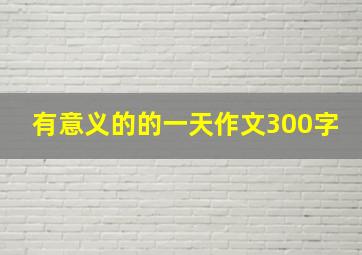 有意义的的一天作文300字